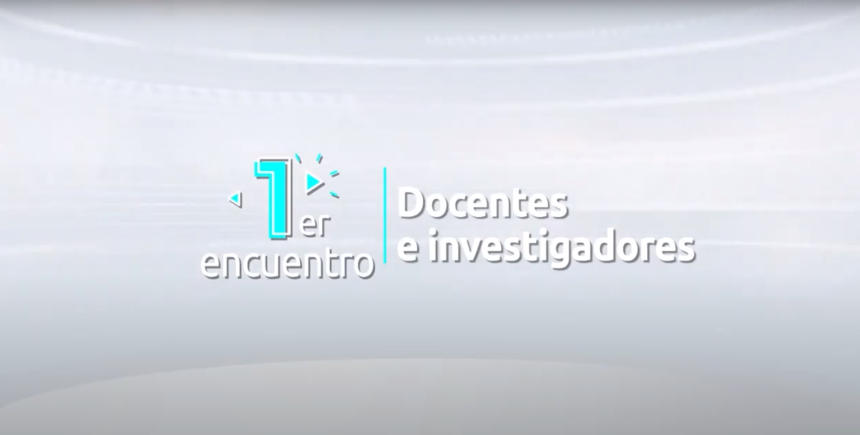 1er encuentro

Docentes e investigadores